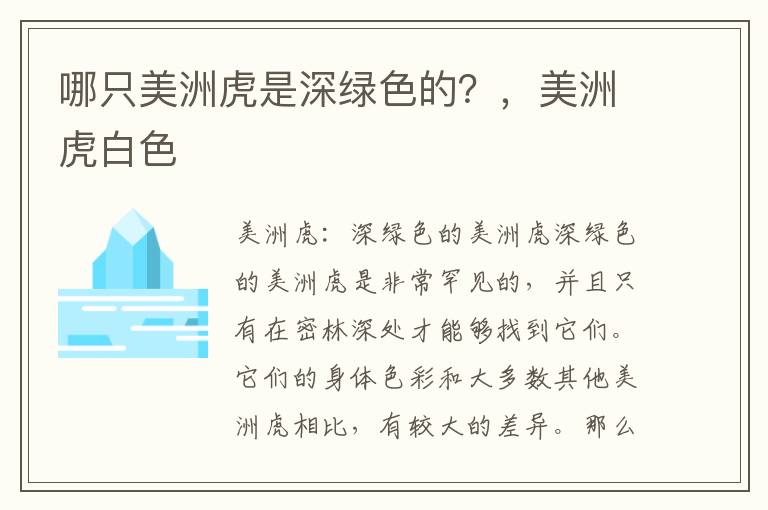 哪只美洲虎是深绿色的？，美洲虎白色

美洲虎：深绿色的美洲虎深绿色的美洲虎是非常罕见的，并且只有在密林深处才能够找到它们。它们的身体色彩和大多数其他美洲虎相比，有较大的差异。那么